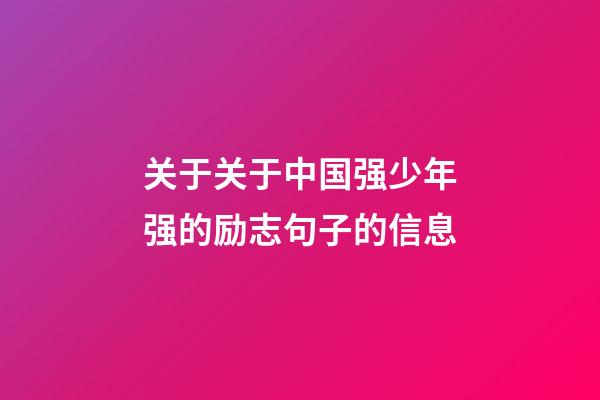 关于关于中国强少年强的励志句子的信息